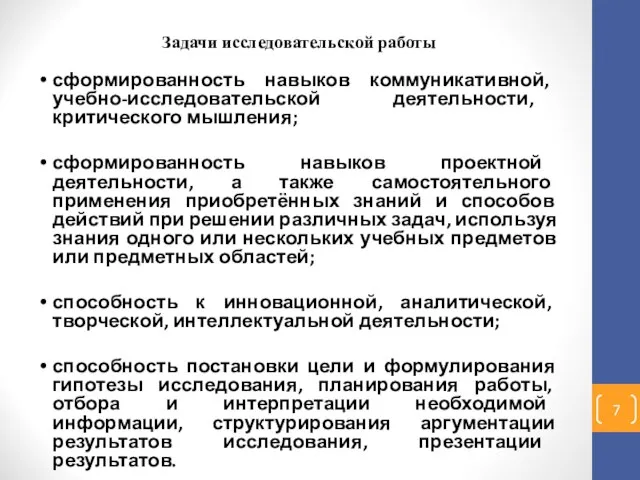 Задачи исследовательской работы

• сформированность навыков коммуникативной, учебно-исследовательской деятельности, критического мышления;

• сформированность навыков проектной деятельности, а также самостоятельного применения приобретённых знаний и способов действий при решении различных задач, используя знания одного или нескольких учебных предметов или предметных областей;

• способность к инновационной, аналитической, творческой, интеллектуальной деятельности;

• способность постановки цели и формулирования гипотезы исследования, планирования работы, отбора и интерпретации необходимой информации, структурирования аргументации результатов исследования, презентации результатов.

7